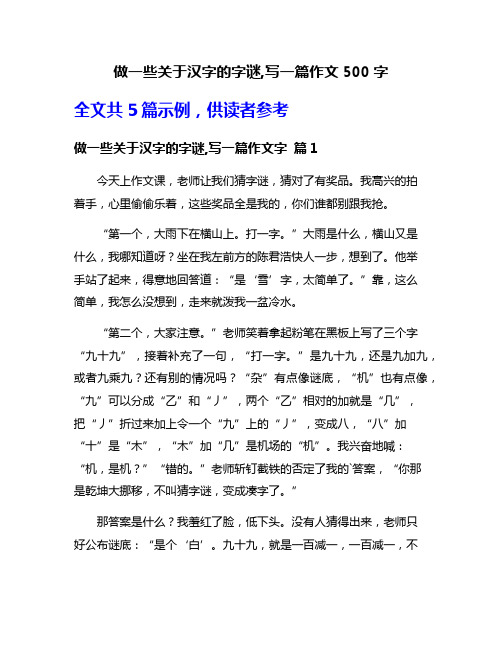 做一些关于汉字的字谜,写一篇作文 500 字

全文共 5 篇示例，供读者参考

做一些关于汉字的字谜,写一篇作文字 篇 1

今天上作文课，老师让我们猜字谜，猜对了有奖品。我高兴的拍着手，心里偷偷乐着，这些奖品全是我的，你们谁都别跟我抢。

“第一个，大雨下在横山上。打一字。”大雨是什么，横山又是什么，我哪知道呀？坐在我左前方的陈君浩快人一步，想到了。他举手站了起来，得意地回答道：“是‘雪’字，太简单了。”靠，这么简单，我怎么没想到，走来就泼我一盆冷水。

“第二个，大家注意。”老师笑着拿起粉笔在黑板上写了三个字“九十九”，接着补充了一句，“打一字。”是九十九，还是九加九，或者九乘九？还有别的情况吗？“杂”有点像谜底，“机”也有点像，“九”可以分成“乙”和“丿”，两个“乙”相对的加就是“几”，把“丿”折过来加上令一个“九”上的“丿”，变成八，“八”加“十”是“木”，“木”加“几”是机场的“机”。我兴奋地喊：“机，是机？”“错的。”老师斩钉截铁的否定了我的`答案，“你那是乾坤大挪移，不叫猜字谜，变成凑字了。”

那答案是什么？我羞红了脸，低下头。没有人猜得出来，老师只好公布谜底：“是个‘白’。九十九，就是一百减一，一百减一，不